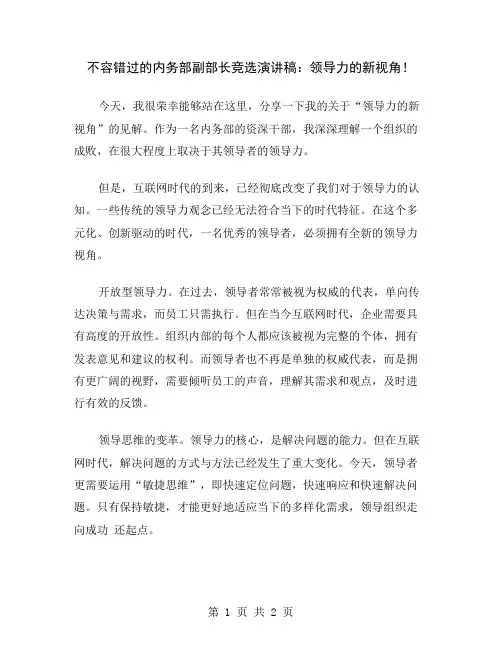 不容错过的内务部副部长竞选演讲稿：领导力的新视角！

今天，我很荣幸能够站在这里，分享一下我的关于“领导力的新视角”的见解。作为一名内务部的资深干部，我深深理解一个组织的成败，在很大程度上取决于其领导者的领导力。

但是，互联网时代的到来，已经彻底改变了我们对于领导力的认知。一些传统的领导力观念已经无法符合当下的时代特征。在这个多元化、创新驱动的时代，一名优秀的领导者，必须拥有全新的领导力视角。

开放型领导力。在过去，领导者常常被视为权威的代表，单向传达决策与需求，而员工只需执行。但在当今互联网时代，企业需要具有高度的开放性。组织内部的每个人都应该被视为完整的个体，拥有发表意见和建议的权利。而领导者也不再是单独的权威代表，而是拥有更广阔的视野，需要倾听员工的声音，理解其需求和观点，及时进行有效的反馈。

领导思维的变革。领导力的核心，是解决问题的能力。但在互联网时代，解决问题的方式与方法已经发生了重大变化。今天，领导者更需要运用“敏捷思维”，即快速定位问题，快速响应和快速解决问题。只有保持敏捷，才能更好地适应当下的多样化需求，领导组织走向成功 还起点。

第 1 页 共 2 页